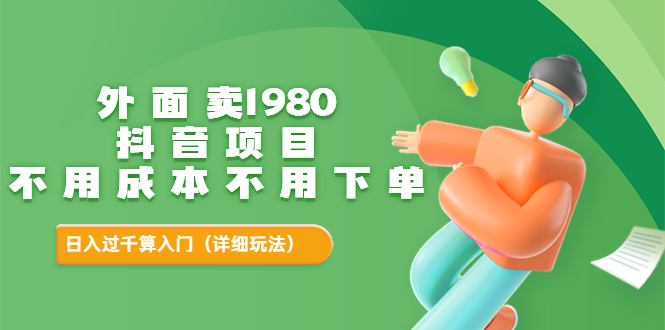 外面卖1980
抖音项目
不用成本不用下单

日入过千算入门（详细玩法）